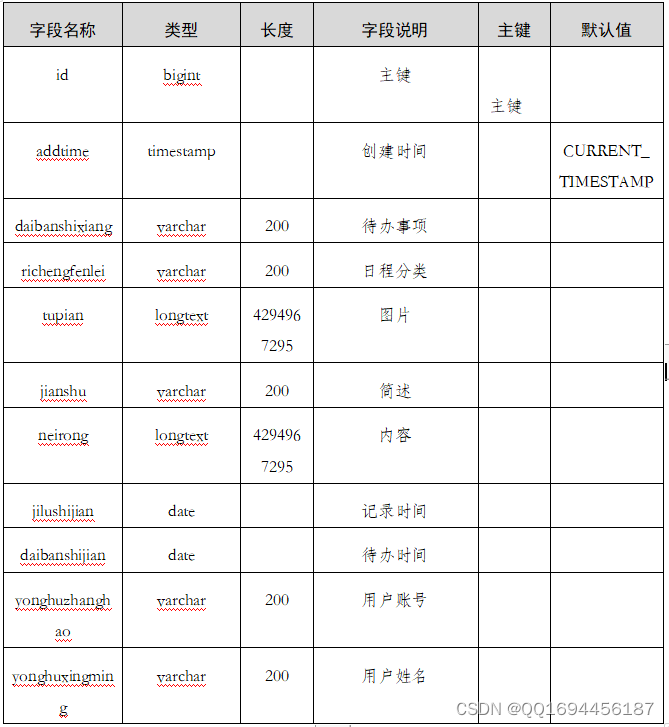 | 字段名称 | 类型 | 长度 | 字段说明 | 主键 | 默认值 |
|---|---|---|---|---|---|
| id | bigint | | 主键 | 主键 | |
| addtime | timestamp | | 创建时间 | | CURRENT_TIMESTAMP |
| daibanshixiang | varchar | 200 | 待办事项 | | |
| richengfenlei | varchar | 200 | 日程分类 | | |
| tupian | longtext | 4294967295 | 图片 | | |
| jianshu | varchar | 200 | 简述 | | |
| neirong | longtext | 4294967295 | 内容 | | |
| jilushijian | date | | 记录时间 | | |
| daibanshijian | date | | 待办时间 | | |
| yonghuzhanghao | varchar | 200 | 用户账号 | | |
| yonghuxingming | varchar | 200 | 用户姓名 | | |

CSDN @QQ1694456187